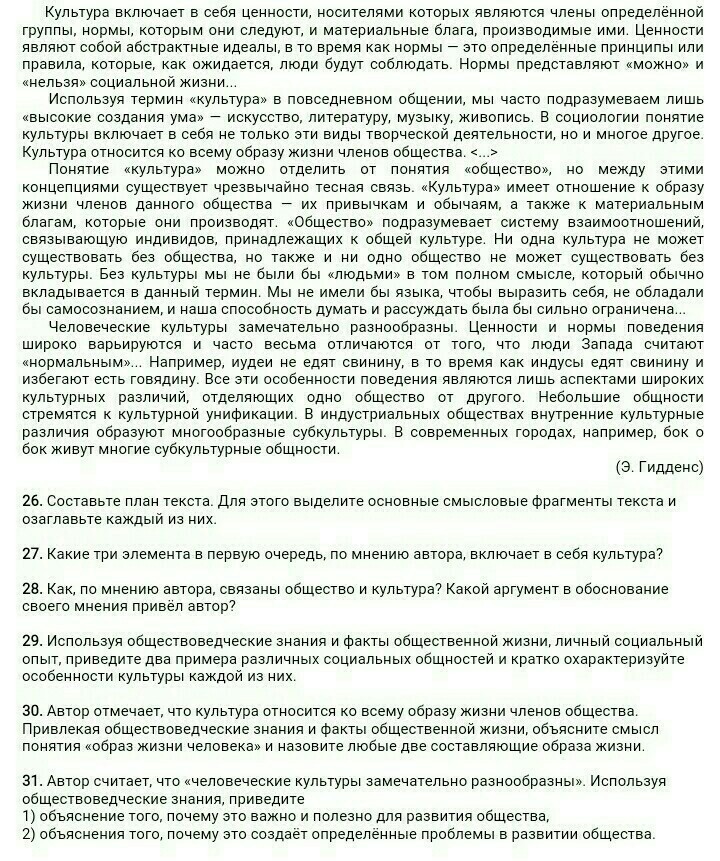 Культура включает в себя ценности, носителями которых являются члены определённой группы, нормы, которым они следуют, и материальные блага, производимые ими. Ценности являют собой абстрактные идеалы, в то время как нормы — это определённые принципы или правила, которые, как ожидается, люди будут соблюдать. Нормы представляют «можно» и «нельзя» социальной жизни...

Используя термин «культура» в повседневном общении, мы часто подразумеваем лишь «высокие создания ума» — искусство, литературу, музыку, живопись. В социологии понятие культуры включает в себя не только эти виды творческой деятельности, но и многое другое. Культура относится ко всему образу жизни членов общества. <...>

Понятие «культура» можно отделить от понятия «общество», но между этими концепциями существует чрезвычайно тесная связь. «Культура» имеет отношение к образу жизни членов данного общества — их привычкам и обычаям, а также к материальным благам, которые они производят. «Общество» подразумевает систему взаимоотношений, связывающую индивидов, принадлежащих к общей культуре. Ни одна культура не может существовать без общества, но также и ни одно общество не может существовать без культуры. Без культуры мы не были бы «людьми» в том полном смысле, который обычно вкладывается в данный термин. Мы не имели бы языка, чтобы выразить себя, не обладали бы самосознанием, и наша способность думать и рассуждать была бы сильно ограничена...

Человеческие культуры замечательно разнообразны. Ценности и нормы поведения широко варьируются и часто весьма отличаются от того, что люди Запада считают «нормальным»... Например, иудеи не едят свинину, в то время как индусы едят свинину и избегают есть говядину. Все эти особенности поведения являются лишь аспектами широких культурных различий, отделяющих одно общество от другого. Небольшие общности стремятся к культурной унификации. В индустриальных обществах внутренние культурные различия образуют многообразные субкультуры. В современных городах, например, бок о бок живут многие субкультурные общности.

(Э. Гидденс)

26. Составьте план текста. Для этого выделите основные смысловые фрагменты текста и озаглавьте каждый из них.

27. Какие три элемента в первую очередь, по мнению автора, включает в себя культура?

28. Как, по мнению автора, связаны общество и культура? Какой аргумент в обоснование своего мнения привёл автор?

29. Используя обществоведческие знания и факты общественной жизни, личный социальный опыт, приведите два примера различных социальных общностей и кратко охарактеризуйте особенности культуры каждой из них.

30. Автор отмечает, что культура относится ко всему образу жизни членов общества. Привлекая обществоведческие знания и факты общественной жизни, объясните смысл понятия «образ жизни человека» и назовите любые две составляющие образа жизни.

31. Автор считает, что «человеческие культуры замечательно разнообразны». Используя обществоведческие знания, приведите
1) объяснение того, почему это важно и полезно для развития общества,
2) объяснения того, почему это создаёт определённые проблемы в развитии общества.